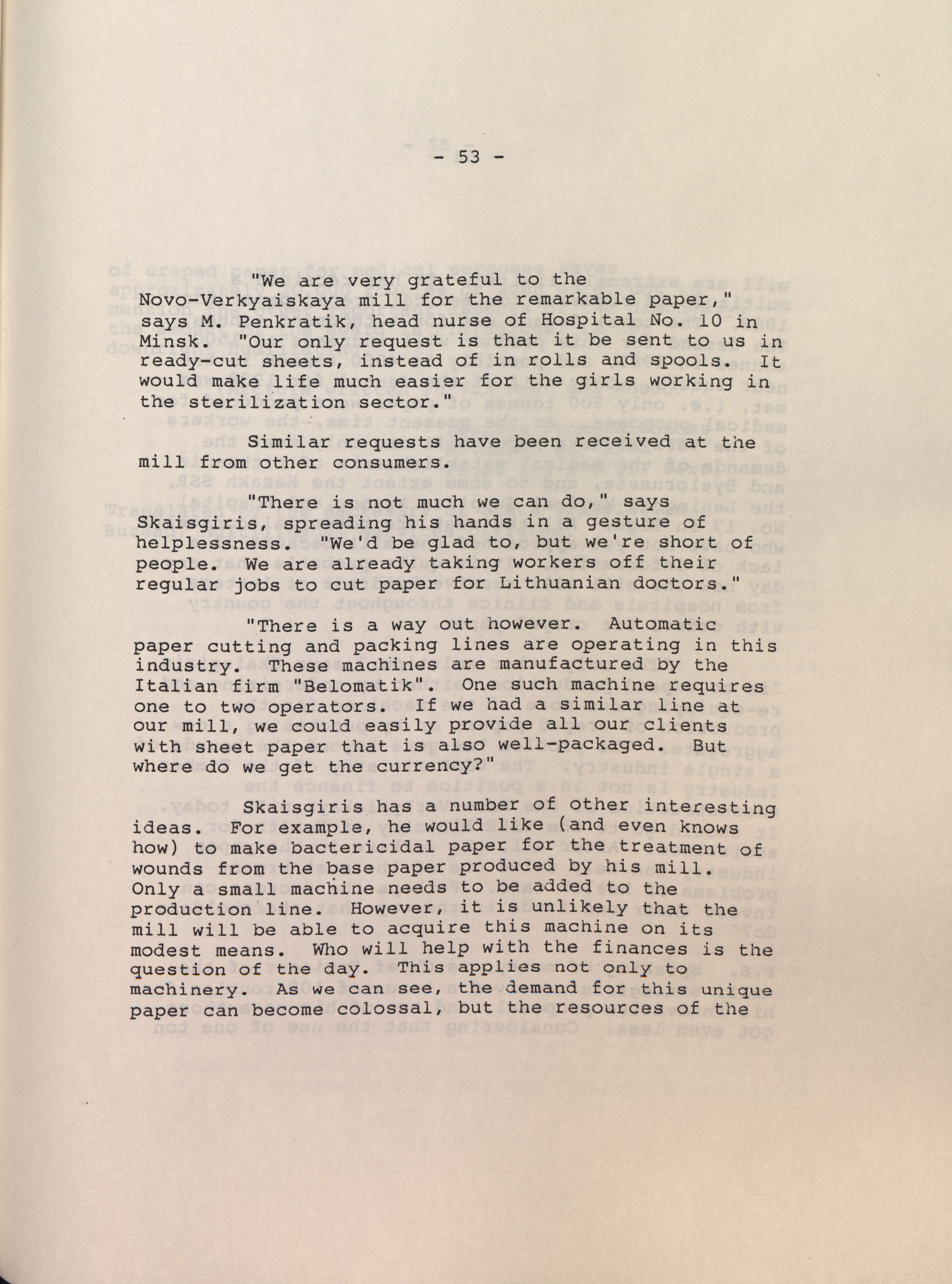 - 53 -

"We are very grateful to the Novo-Verkyaiskaya mill for the remarkable paper," says M. Penkratik, head nurse of Hospital No. 10 in Minsk. "Our only request is that it be sent to us in ready-cut sheets, instead of in rolls and spools. It would make life much easier for the girls working in the sterilization sector."

Similar requests have been received at the mill from other consumers.

"There is not much we can do," says Skaisgiris, spreading his hands in a gesture of helplessness. "We'd be glad to, but we're short of people. We are already taking workers off their regular jobs to cut paper for Lithuanian doctors."

"There is a way out however. Automatic paper cutting and packing lines are operating in this industry. These machines are manufactured by the Italian firm "Belomatik". One such machine requires one to two operators. If we had a similar line at our mill, we could easily provide all our clients with sheet paper that is also well-packaged. But where do we get the currency?"

Skaisgiris has a number of other interesting ideas. For example, he would like (and even knows how) to make bactericidal paper for the treatment of wounds from the base paper produced by his mill. Only a small machine needs to be added to the production line. However, it is unlikely that the mill will be able to acquire this machine on its modest means. Who will help with the finances is the question of the day. This applies not only to machinery. As we can see, the demand for this unique paper can become colossal, but the resources of the